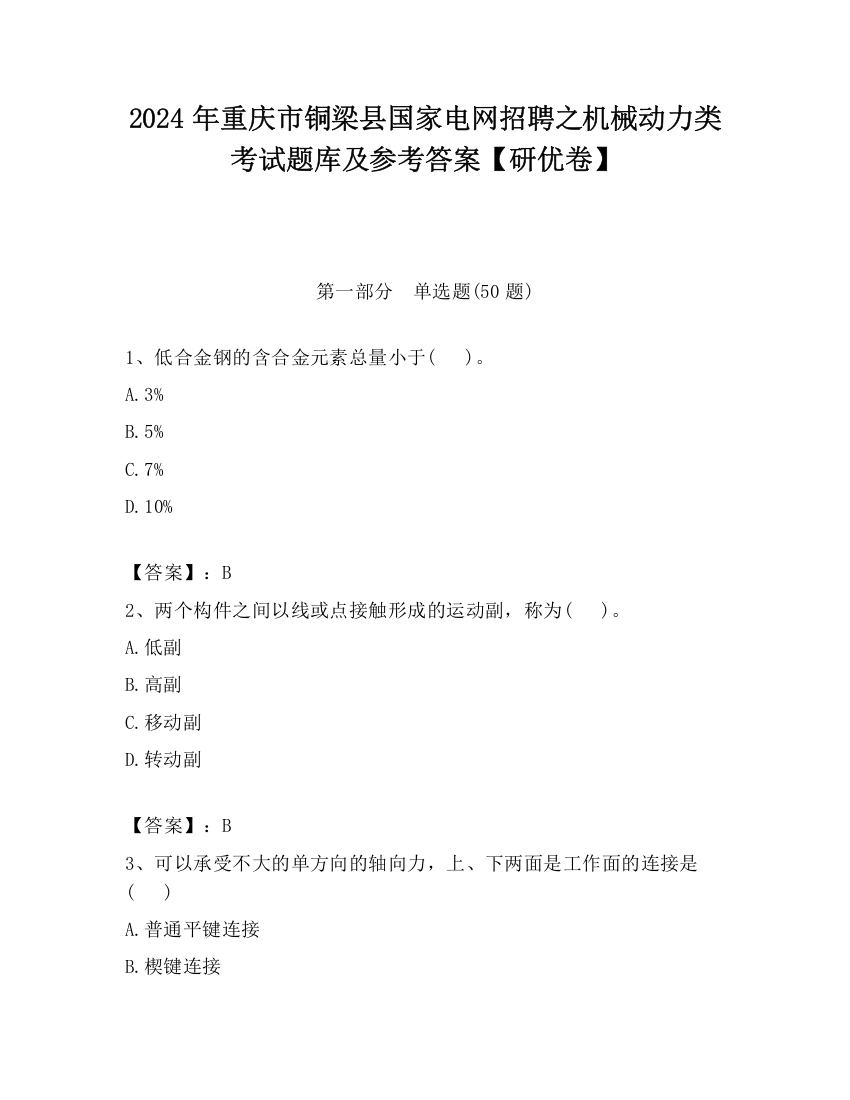 2024 年重庆市铜梁县国家电网招聘之机械动力类考试题库及参考答案【研优卷】

第一部分　单选题(50 题)

1、低合金钢的含合金元素总量小于(　　)。

A. 3%

B. 5%

C. 7%

D. 10%

【答案】：B

2、两个构件之间以线或点接触形成的运动副，称为(　　)。

A. 低副

B. 高副

C. 移动副

D. 转动副

【答案】：B

3、可以承受不大的单方向的轴向力，上、下两面是工作面的连接是(　　)

A. 普通平键连接

B. 楔键连接